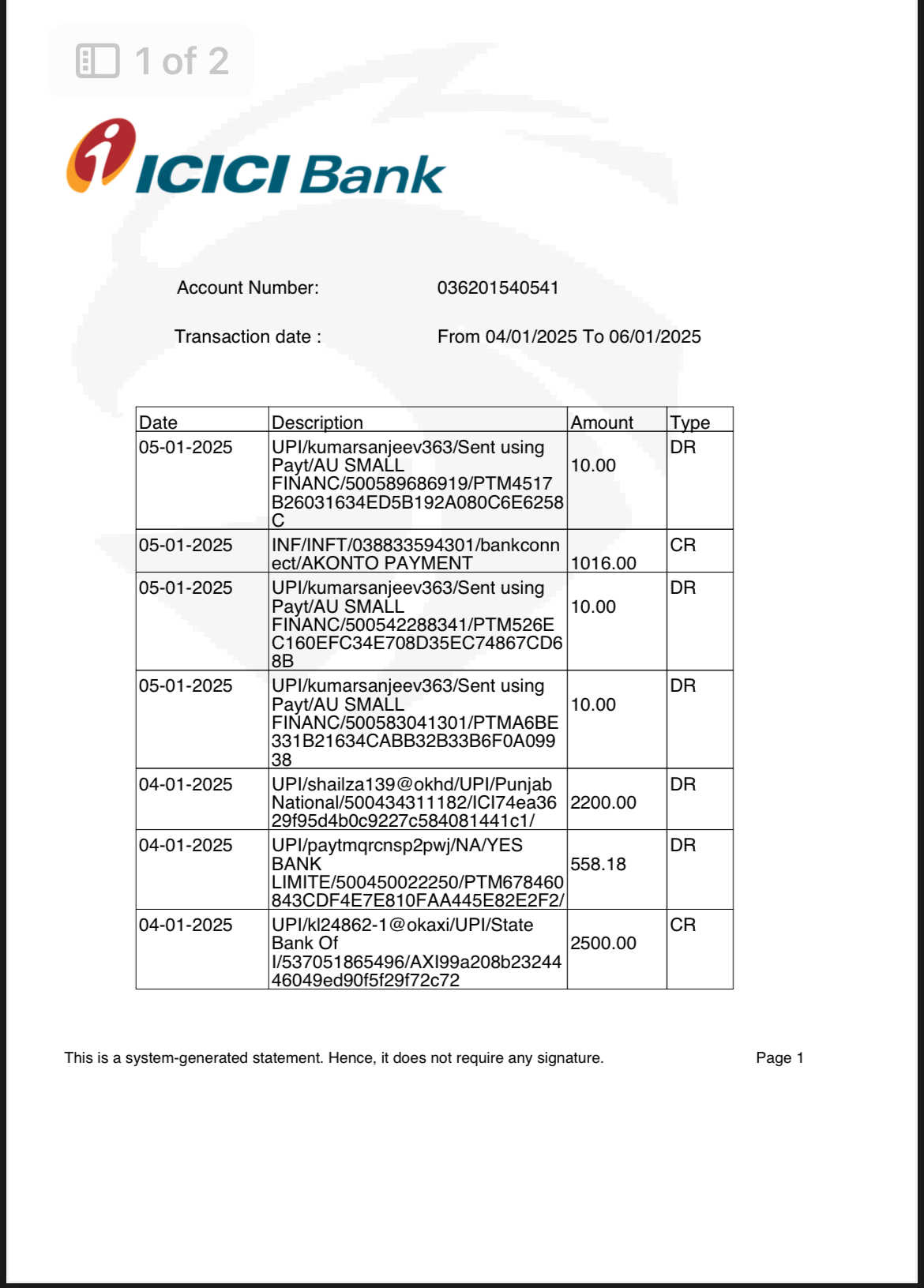 1 of 2

ICICI Bank

Account Number: 036201540541

Transaction date : From 04/01/2025 To 06/01/2025

| Date | Description | Amount | Type |
|---|---|---|---|
| 05-01-2025 | UPI/kumarsanjeev363/Sent using Payt/AU SMALL FINANC/500589686919/PTM4517B26031634ED5B192A080C6E6258C | 10.00 | DR |
| 05-01-2025 | INF/INFT/038833594301/bankconnect/AKONTO PAYMENT | 1016.00 | CR |
| 05-01-2025 | UPI/kumarsanjeev363/Sent using Payt/AU SMALL FINANC/500542288341/PTM526EC160EFC34E708D35EC74867CD68B | 10.00 | DR |
| 05-01-2025 | UPI/kumarsanjeev363/Sent using Payt/AU SMALL FINANC/500583041301/PTMA6BE331B21634CABB32B33B6F0A09938 | 10.00 | DR |
| 04-01-2025 | UPI/shailza139@okhd/UPI/Punjab National/500434311182/ICI74ea3629f95d4b0c9227c584081441c1/ | 2200.00 | DR |
| 04-01-2025 | UPI/paytmqrcnsp2pwj/NA/YES BANK LIMITE/500450022250/PTM678460843CDF4E7E810FAA445E82E2F2/ | 558.18 | DR |
| 04-01-2025 | UPI/kl24862-1@okaxi/UPI/State Bank Of I/537051865496/AXI99a208b2324446049ed90f5f29f72c72 | 2500.00 | CR |

This is a system-generated statement. Hence, it does not require any signature.

Page 1